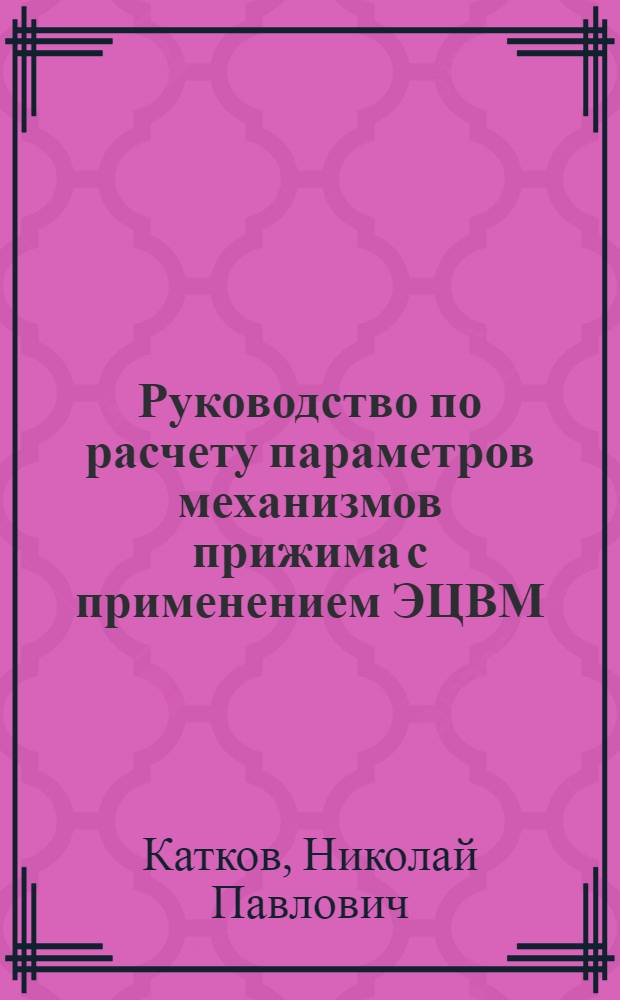 Руководство по расчету параметров механизмов прижима с применением ЭЦВМ

Катков, Николай Павлович